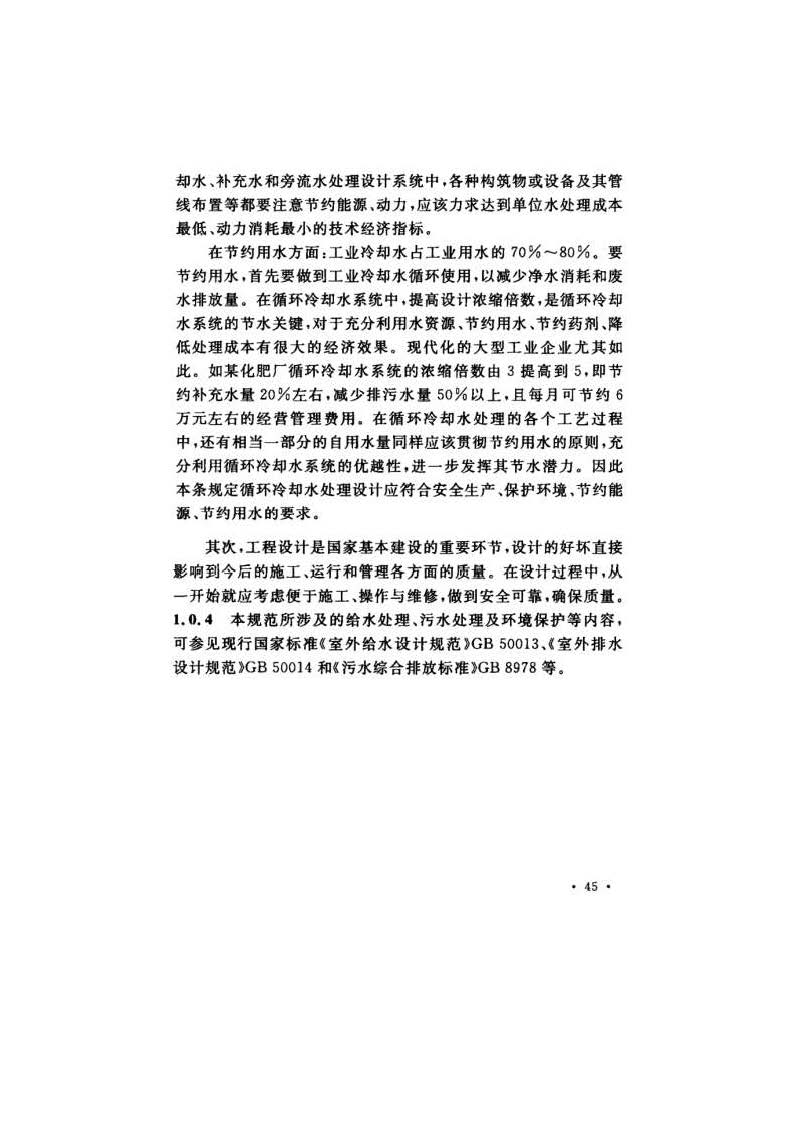 却水、补充水和旁流水处理设计系统中，各种构筑物或设备及其管线布置等都要注意节约能源、动力，应该力求达到单位水处理成本最低、动力消耗最小的技术经济指标。

在节约用水方面：工业冷却水占工业用水的 70%～80%。要节约用水，首先要做到工业冷却水循环使用，以减少净水消耗和废水排放量。在循环冷却水系统中，提高设计浓缩倍数，是循环冷却水系统的节水关键，对于充分利用水资源、节约用水、节约药剂、降低处理成本有很大的经济效果。现代化的大型工业企业尤其如此。如某化肥厂循环冷却水系统的浓缩倍数由 3 提高到 5，即节约补充水量 20%左右，减少排污水量 50%以上，且每月可节约 6 万元左右的经营管理费用。在循环冷却水处理的各个工艺过程中，还有相当一部分的自用水量同样应该贯彻节约用水的原则，充分利用循环冷却水系统的优越性，进一步发挥其节水潜力。因此本条规定循环冷却水处理设计应符合安全生产、保护环境、节约能源、节约用水的要求。

其次，工程设计是国家基本建设的重要环节，设计的好坏直接影响到今后的施工、运行和管理各方面的质量。在设计过程中，从一开始就应考虑便于施工、操作与维修，做到安全可靠，确保质量。
1.0.4 本规范所涉及的给水处理、污水处理及环境保护等内容，可参见现行国家标准《室外给水设计规范》GB 50013、《室外排水设计规范》GB 50014 和《污水综合排放标准》GB 8978 等。

· 45 ·